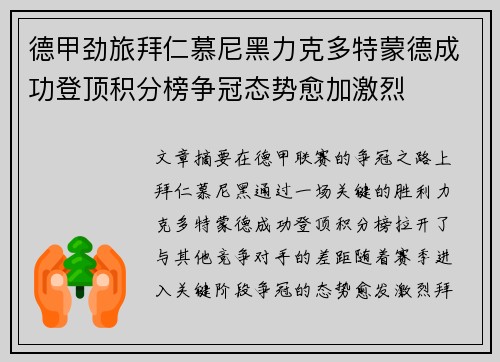 德甲劲旅拜仁慕尼黑力克多特蒙德成功登顶积分榜争冠态势愈加激烈

文章摘要在德甲联赛的争冠之路上拜仁慕尼黑通过一场关键的胜利力克多特蒙德成功登顶积分榜拉开了与其他竞争对手的差距随着赛季进入关键阶段争冠的态势愈发激烈拜